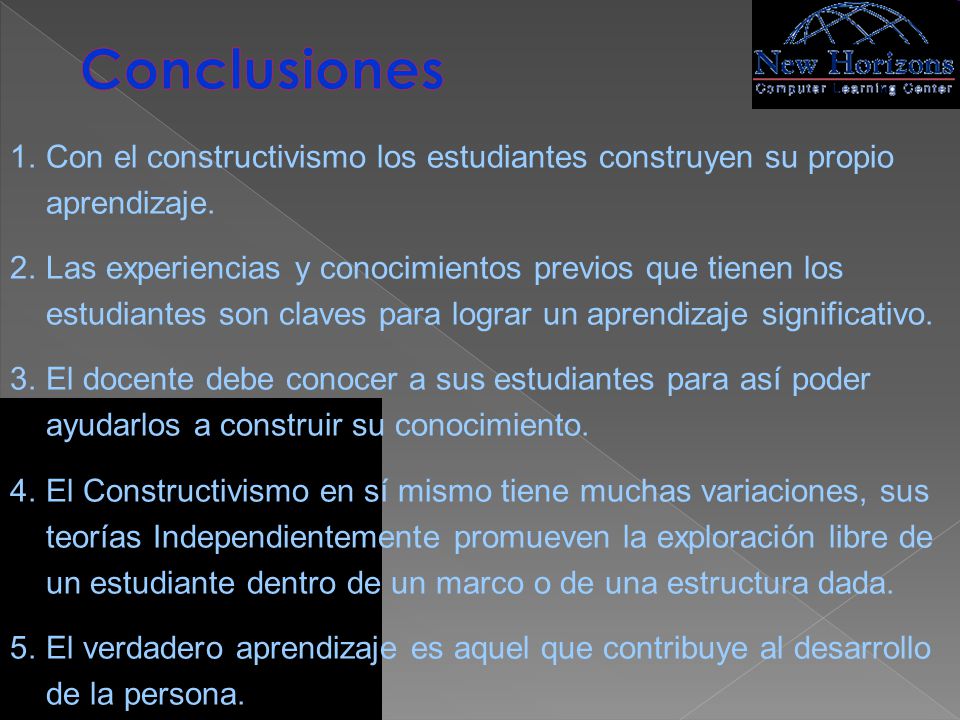 Conclusiones

New Horizons
Computer Learning Center

1. Con el constructivismo los estudiantes construyen su propio aprendizaje.

2. Las experiencias y conocimientos previos que tienen los estudiantes son claves para lograr un aprendizaje significativo.

3. El docente debe conocer a sus estudiantes para así poder ayudarlos a construir su conocimiento.

4. El Constructivismo en sí mismo tiene muchas variaciones, sus teorías Independientemente promueven la exploración libre de un estudiante dentro de un marco o de una estructura dada.

5. El verdadero aprendizaje es aquel que contribuye al desarrollo de la persona.